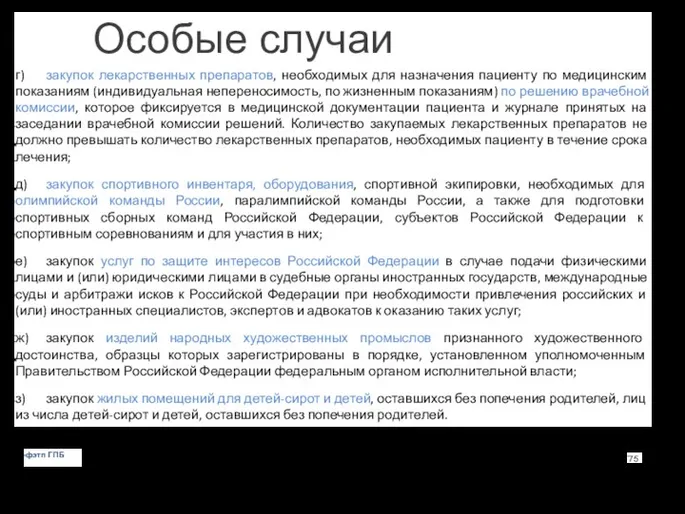 Особые случаи

г) закупок лекарственных препаратов, необходимых для назначения пациенту по медицинским показаниям (индивидуальная непереносимость, по жизненным показаниям) по решению врачебной комиссии, которое фиксируется в медицинской документации пациента и журнале принятых на заседании врачебной комиссии решений. Количество закупаемых лекарственных препаратов не должно превышать количество лекарственных препаратов, необходимых пациенту в течение срока лечения;

д) закупок спортивного инвентаря, оборудования, спортивной экипировки, необходимых для олимпийской команды России, паралимпийской команды России, а также для подготовки спортивных сборных команд Российской Федерации, субъектов Российской Федерации к спортивным соревнованиям и для участия в них;

е) закупок услуг по защите интересов Российской Федерации в случае подачи физическими лицами и (или) юридическими лицами в судебные органы иностранных государств, международные суды и арбитражи исков к Российской Федерации при необходимости привлечения российских и (или) иностранных специалистов, экспертов и адвокатов к оказанию таких услуг;

ж) закупок изделий народных художественных промыслов признанного художественного достоинства, образцы которых зарегистрированы в порядке, установленном уполномоченным Правительством Российской Федерации федеральным органом исполнительной власти;

з) закупок жилых помещений для детей-сирот и детей, оставшихся без попечения родителей, лиц из числа детей-сирот и детей, оставшихся без попечения родителей.

фэтп ГПБ

75